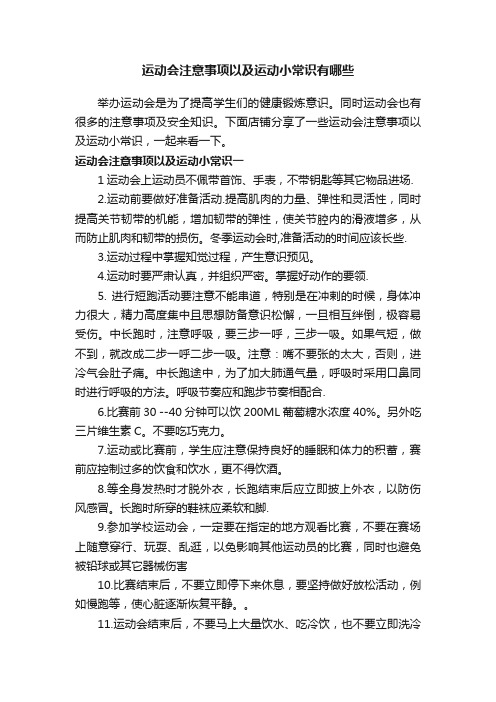 运动会注意事项以及运动小常识有哪些

举办运动会是为了提高学生们的健康锻炼意识。同时运动会也有很多的注意事项及安全知识。下面店铺分享了一些运动会注意事项以及运动小常识，一起来看一下。

运动会注意事项以及运动小常识一

1 运动会上运动员不佩带首饰、手表，不带钥匙等其它物品进场.

2.运动前要做好准备活动.提高肌肉的力量、弹性和灵活性，同时提高关节韧带的机能，增加韧带的弹性，使关节腔内的滑液增多，从而防止肌肉和韧带的损伤。冬季运动会时,准备活动的时间应该长些.

3.运动过程中掌握知觉过程，产生意识预见。

4.运动时要严肃认真，并组织严密。掌握好动作的要领.

5. 进行短跑活动要注意不能串道，特别是在冲刺的时候，身体冲力很大，精力高度集中且思想防备意识松懈，一旦相互绊倒，极容易受伤。中长跑时，注意呼吸，要三步一呼，三步一吸。如果气短，做不到，就改成二步一呼二步一吸。注意：嘴不要张的太大，否则，进冷气会肚子痛。中长跑途中，为了加大肺通气量，呼吸时采用口鼻同时进行呼吸的方法。呼吸节奏应和跑步节奏相配合.

6.比赛前 30 --40 分钟可以饮 200ML 葡萄糖水浓度 40%。另外吃三片维生素 C。不要吃巧克力。

7.运动或比赛前，学生应注意保持良好的睡眠和体力的积蓄，赛前应控制过多的饮食和饮水，更不得饮酒。

8.等全身发热时才脱外衣，长跑结束后应立即披上外衣，以防伤风感冒。长跑时所穿的鞋袜应柔软和脚.

9.参加学校运动会，一定要在指定的地方观看比赛，不要在赛场上随意穿行、玩耍、乱逛，以免影响其他运动员的比赛，同时也避免被铅球或其它器械伤害

10.比赛结束后，不要立即停下来休息，要坚持做好放松活动，例如慢跑等，使心脏逐渐恢复平静。。

11.运动会结束后，不要马上大量饮水、吃冷饮，也不要立即洗冷